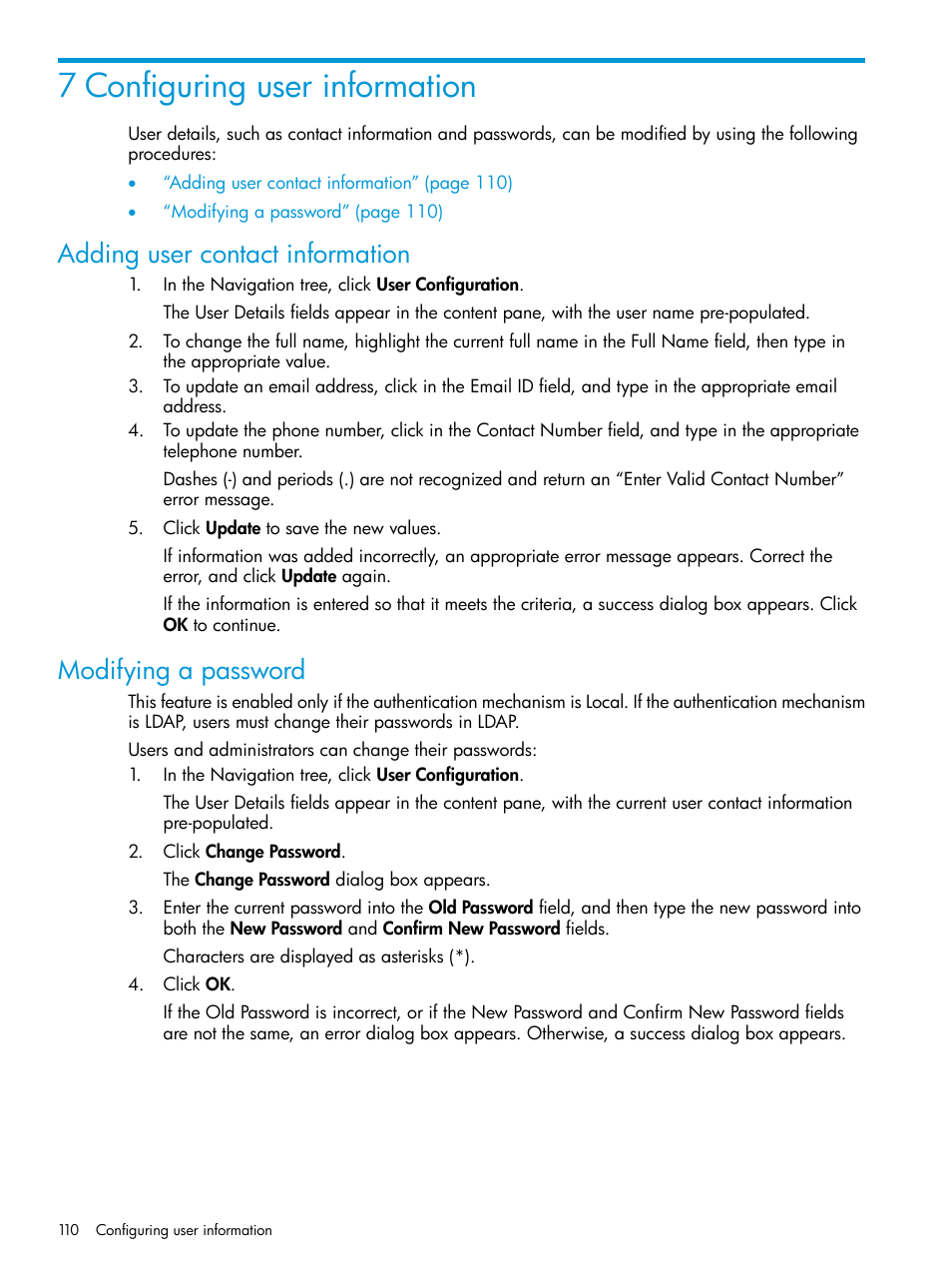 7 Configuring user information

User details, such as contact information and passwords, can be modified by using the following procedures:

• “Adding user contact information” (page 110)
• “Modifying a password” (page 110)

Adding user contact information

1. In the Navigation tree, click User Configuration.
The User Details fields appear in the content pane, with the user name pre-populated.
2. To change the full name, highlight the current full name in the Full Name field, then type in the appropriate value.
3. To update an email address, click in the Email ID field, and type in the appropriate email address.
4. To update the phone number, click in the Contact Number field, and type in the appropriate telephone number.
Dashes (-) and periods (.) are not recognized and return an “Enter Valid Contact Number” error message.
5. Click Update to save the new values.
If information was added incorrectly, an appropriate error message appears. Correct the error, and click Update again.
If the information is entered so that it meets the criteria, a success dialog box appears. Click OK to continue.

Modifying a password

This feature is enabled only if the authentication mechanism is Local. If the authentication mechanism is LDAP, users must change their passwords in LDAP.

Users and administrators can change their passwords:

1. In the Navigation tree, click User Configuration.
The User Details fields appear in the content pane, with the current user contact information pre-populated.
2. Click Change Password.
The Change Password dialog box appears.
3. Enter the current password into the Old Password field, and then type the new password into both the New Password and Confirm New Password fields.
Characters are displayed as asterisks (*).
4. Click OK.
If the Old Password is incorrect, or if the New Password and Confirm New Password fields are not the same, an error dialog box appears. Otherwise, a success dialog box appears.

110 Configuring user information